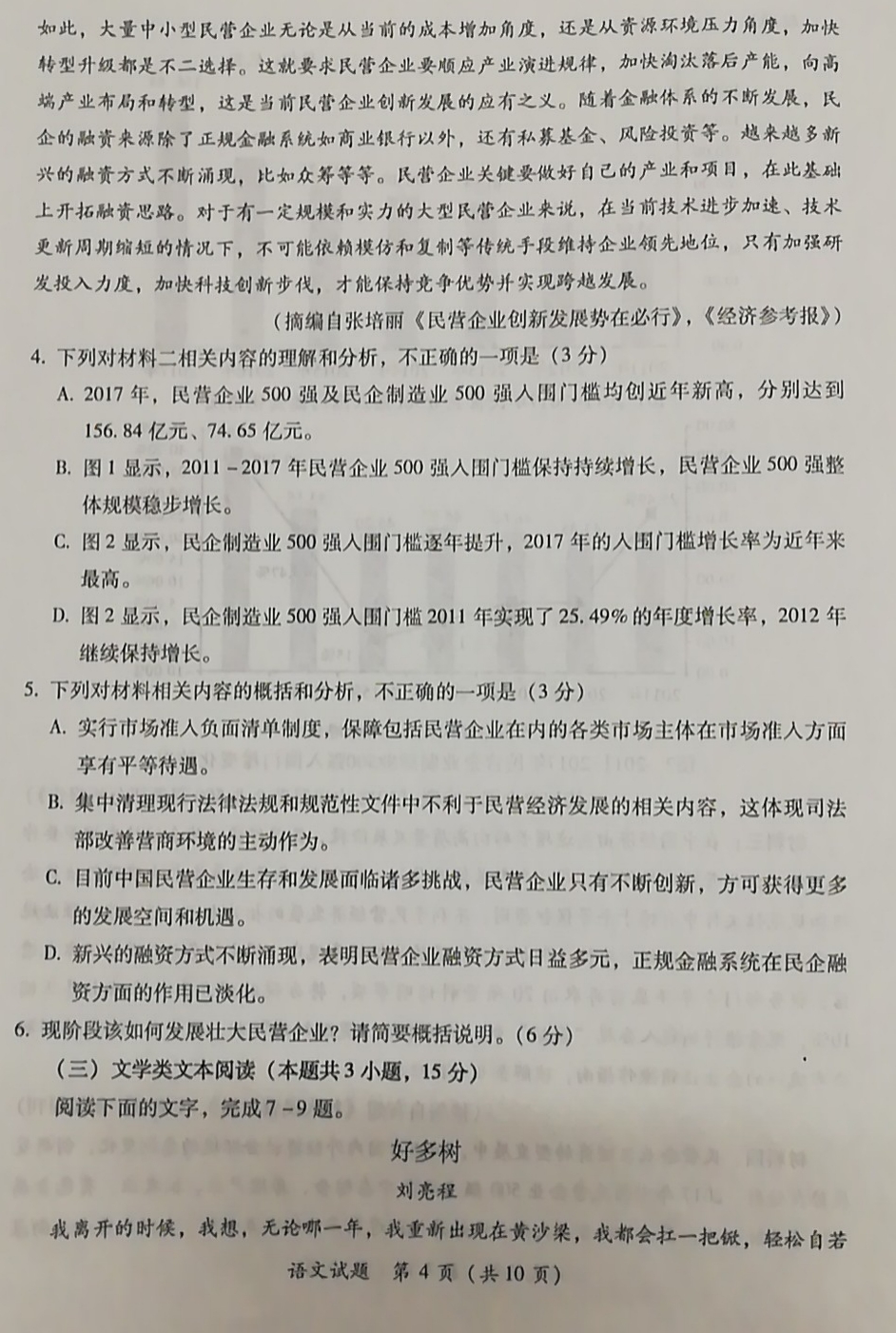 如此，大量中小型民营企业无论是从当前的成本增加角度，还是从资源环境压力角度，加快转型升级都是不二选择。这就要求民营企业要顺应产业演进规律，加快淘汰落后产能，向高端产业布局和转型，这是当前民营企业创新发展的应有之义。随着金融体系的不断发展，民企的融资来源除了正规金融系统如商业银行以外，还有私募基金、风险投资等。越来越多新兴的融资方式不断涌现，比如众筹等等。民营企业关键要做好自己的产业和项目，在此基础上开拓融资思路。对于有一定规模和实力的大型民营企业来说，在当前技术进步加速、技术更新周期缩短的情况下，不可能依赖模仿和复制等传统手段维持企业领先地位，只有加强研发投入力度，加快科技创新步伐，才能保持竞争优势并实现跨越发展。

（摘编自张培丽《民营企业创新发展势在必行》，《经济参考报》）

4. 下列对材料二相关内容的理解和分析，不正确的一项是（3分）

A. 2017年，民营企业500强及民企制造业500强入围门槛均创近年新高，分别达到156.84亿元、74.65亿元。

B. 图1显示，2011－2017年民营企业500强入围门槛保持持续增长，民营企业500强整体规模稳步增长。

C. 图2显示，民企制造业500强入围门槛逐年提升，2017年的入围门槛增长率为近年来最高。

D. 图2显示，民企制造业500强入围门槛2011年实现了25.49%的年度增长率，2012年继续保持增长。

5. 下列对材料相关内容的概括和分析，不正确的一项是（3分）

A. 实行市场准入负面清单制度，保障包括民营企业在内的各类市场主体在市场准入方面享有平等待遇。

B. 集中清理现行法律法规和规范性文件中不利于民营经济发展的相关内容，这体现司法部改善营商环境的主动作为。

C. 目前中国民营企业生存和发展面临诸多挑战，民营企业只有不断创新，方可获得更多的发展空间和机遇。

D. 新兴的融资方式不断涌现，表明民营企业融资方式日益多元，正规金融系统在民企融资方面的作用已淡化。

6. 现阶段该如何发展壮大民营企业？请简要概括说明。（6分）

（三）文学类文本阅读（本题共3小题，15分）

阅读下面的文字，完成7－9题。

好多树

刘亮程

我离开的时候，我想，无论哪一年，我重新出现在黄沙梁，我都会扛一把锨，轻松自若

语文试题 第4页（共10页）